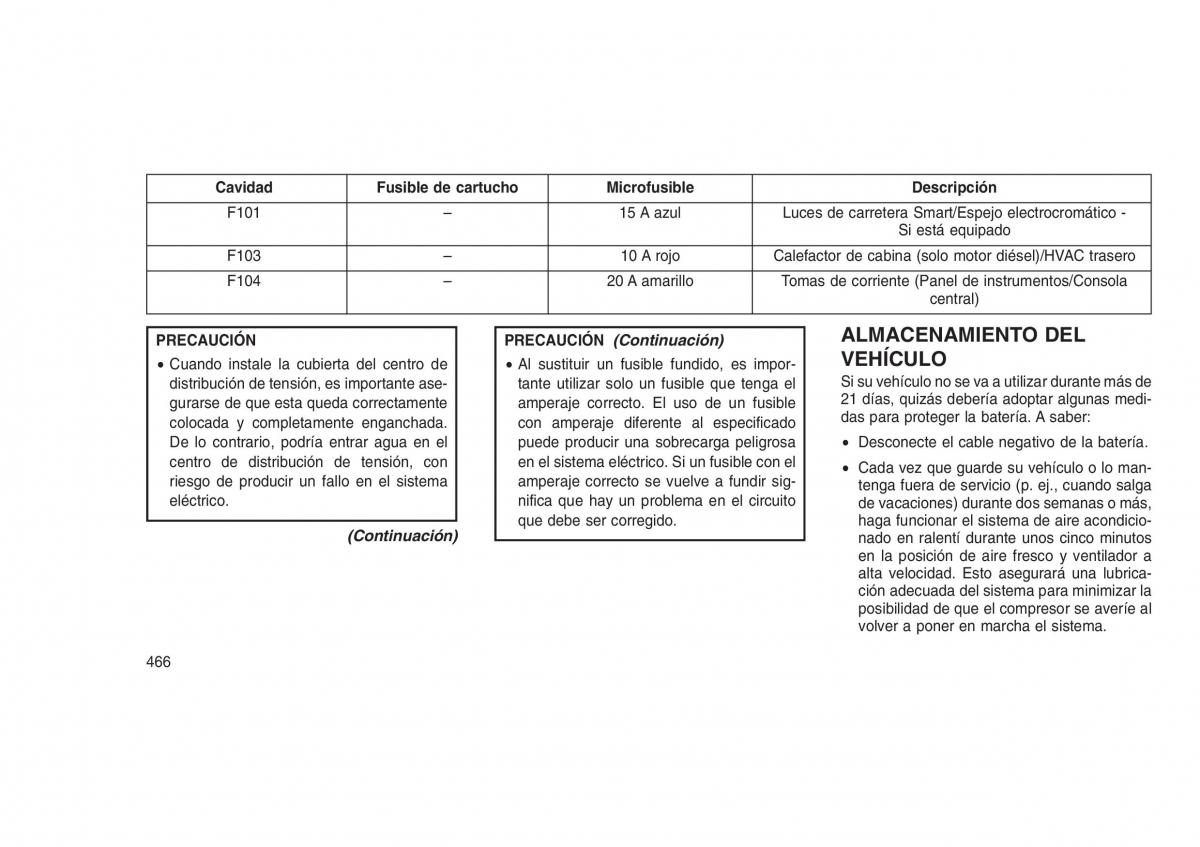 | Cavidad | Fusible de cartucho | Microfusible | Descripción |
|---|---|---|---|
| F101 | – | 15 A azul | Luces de carretera Smart/Espejo electrocromático - Si está equipado |
| F103 | – | 10 A rojo | Calefactor de cabina (solo motor diésel)/HVAC trasero |
| F104 | – | 20 A amarillo | Tomas de corriente (Panel de instrumentos/Consola central) |

PRECAUCIÓN

• Cuando instale la cubierta del centro de distribución de tensión, es importante asegurarse de que esta queda correctamente colocada y completamente enganchada. De lo contrario, podría entrar agua en el centro de distribución de tensión, con riesgo de producir un fallo en el sistema eléctrico.

(Continuación)

PRECAUCIÓN (Continuación)

• Al sustituir un fusible fundido, es importante utilizar solo un fusible que tenga el amperaje correcto. El uso de un fusible con amperaje diferente al especificado puede producir una sobrecarga peligrosa en el sistema eléctrico. Si un fusible con el amperaje correcto se vuelve a fundir significa que hay un problema en el circuito que debe ser corregido.

ALMACENAMIENTO DEL VEHÍCULO

Si su vehículo no se va a utilizar durante más de 21 días, quizás debería adoptar algunas medidas para proteger la batería. A saber:

• Desconecte el cable negativo de la batería.

• Cada vez que guarde su vehículo o lo mantenga fuera de servicio (p. ej., cuando salga de vacaciones) durante dos semanas o más, haga funcionar el sistema de aire acondicionado en ralentí durante unos cinco minutos en la posición de aire fresco y ventilador a alta velocidad. Esto asegurará una lubricación adecuada del sistema para minimizar la posibilidad de que el compresor se averíe al volver a poner en marcha el sistema.

466